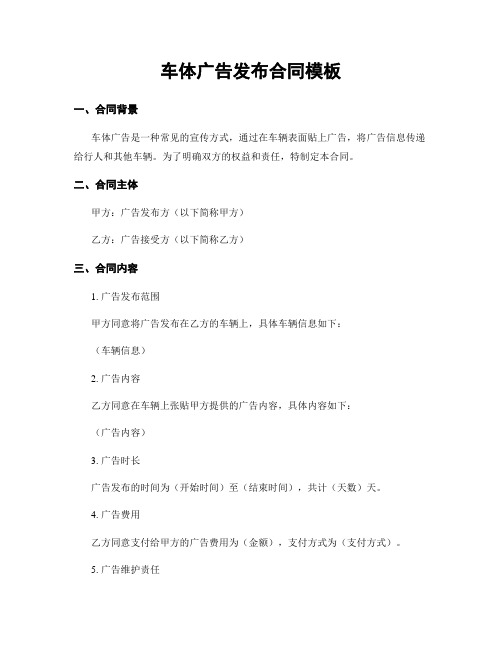 车体广告发布合同模板

一、合同背景

车体广告是一种常见的宣传方式，通过在车辆表面贴上广告，将广告信息传递给行人和其他车辆。为了明确双方的权益和责任，特制定本合同。

二、合同主体

甲方：广告发布方（以下简称甲方）

乙方：广告接受方（以下简称乙方）

三、合同内容

1. 广告发布范围

甲方同意将广告发布在乙方的车辆上，具体车辆信息如下：

（车辆信息）

2. 广告内容

乙方同意在车辆上张贴甲方提供的广告内容，具体内容如下：

（广告内容）

3. 广告时长

广告发布的时间为（开始时间）至（结束时间），共计（天数）天。

4. 广告费用

乙方同意支付给甲方的广告费用为（金额），支付方式为（支付方式）。

5. 广告维护责任